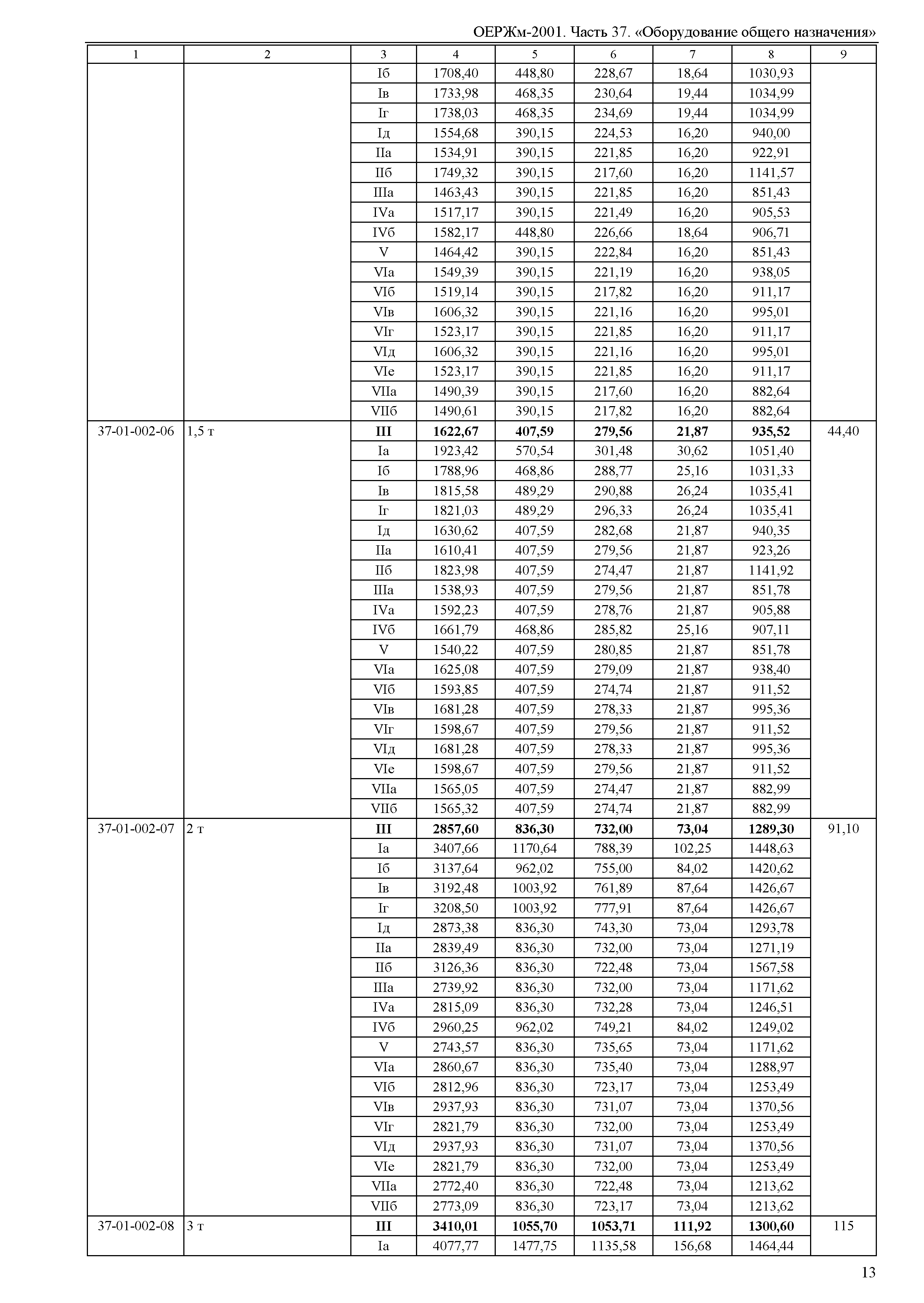 ОЕРЖм-2001. Часть 37. «Оборудование общего назначения»

| 1 | 2 | 3 | 4 | 5 | 6 | 7 | 8 | 9 |
|---|---|---|---|---|---|---|---|---|
| | | Iб | 1708,40 | 448,80 | 228,67 | 18,64 | 1030,93 | |
| | | Iв | 1733,98 | 468,35 | 230,64 | 19,44 | 1034,99 | |
| | | Iг | 1738,03 | 468,35 | 234,69 | 19,44 | 1034,99 | |
| | | Iд | 1554,68 | 390,15 | 224,53 | 16,20 | 940,00 | |
| | | IIа | 1534,91 | 390,15 | 221,85 | 16,20 | 922,91 | |
| | | IIб | 1749,32 | 390,15 | 217,60 | 16,20 | 1141,57 | |
| | | IIIа | 1463,43 | 390,15 | 221,85 | 16,20 | 851,43 | |
| | | IVа | 1517,17 | 390,15 | 221,49 | 16,20 | 905,53 | |
| | | IVб | 1582,17 | 448,80 | 226,66 | 18,64 | 906,71 | |
| | | V | 1464,42 | 390,15 | 222,84 | 16,20 | 851,43 | |
| | | VIа | 1549,39 | 390,15 | 221,19 | 16,20 | 938,05 | |
| | | VIб | 1519,14 | 390,15 | 217,82 | 16,20 | 911,17 | |
| | | VIв | 1606,32 | 390,15 | 221,16 | 16,20 | 995,01 | |
| | | VIг | 1523,17 | 390,15 | 221,85 | 16,20 | 911,17 | |
| | | VIд | 1606,32 | 390,15 | 221,16 | 16,20 | 995,01 | |
| | | VIе | 1523,17 | 390,15 | 221,85 | 16,20 | 911,17 | |
| | | VIIа | 1490,39 | 390,15 | 217,60 | 16,20 | 882,64 | |
| | | VIIб | 1490,61 | 390,15 | 217,82 | 16,20 | 882,64 | |
| 37-01-002-06 | 1,5 т | **III** | **1622,67** | **407,59** | **279,56** | **21,87** | **935,52** | 44,40 |
| | | Iа | 1923,42 | 570,54 | 301,48 | 30,62 | 1051,40 | |
| | | Iб | 1788,96 | 468,86 | 288,77 | 25,16 | 1031,33 | |
| | | Iв | 1815,58 | 489,29 | 290,88 | 26,24 | 1035,41 | |
| | | Iг | 1821,03 | 489,29 | 296,33 | 26,24 | 1035,41 | |
| | | Iд | 1630,62 | 407,59 | 282,68 | 21,87 | 940,35 | |
| | | IIа | 1610,41 | 407,59 | 279,56 | 21,87 | 923,26 | |
| | | IIб | 1823,98 | 407,59 | 274,47 | 21,87 | 1141,92 | |
| | | IIIа | 1538,93 | 407,59 | 279,56 | 21,87 | 851,78 | |
| | | IVа | 1592,23 | 407,59 | 278,76 | 21,87 | 905,88 | |
| | | IVб | 1661,79 | 468,86 | 285,82 | 25,16 | 907,11 | |
| | | V | 1540,22 | 407,59 | 280,85 | 21,87 | 851,78 | |
| | | VIа | 1625,08 | 407,59 | 279,09 | 21,87 | 938,40 | |
| | | VIб | 1593,85 | 407,59 | 274,74 | 21,87 | 911,52 | |
| | | VIв | 1681,28 | 407,59 | 278,33 | 21,87 | 995,36 | |
| | | VIг | 1598,67 | 407,59 | 279,56 | 21,87 | 911,52 | |
| | | VIд | 1681,28 | 407,59 | 278,33 | 21,87 | 995,36 | |
| | | VIе | 1598,67 | 407,59 | 279,56 | 21,87 | 911,52 | |
| | | VIIа | 1565,05 | 407,59 | 274,47 | 21,87 | 882,99 | |
| | | VIIб | 1565,32 | 407,59 | 274,74 | 21,87 | 882,99 | |
| 37-01-002-07 | 2 т | **III** | **2857,60** | **836,30** | **732,00** | **73,04** | **1289,30** | 91,10 |
| | | Iа | 3407,66 | 1170,64 | 788,39 | 102,25 | 1448,63 | |
| | | Iб | 3137,64 | 962,02 | 755,00 | 84,02 | 1420,62 | |
| | | Iв | 3192,48 | 1003,92 | 761,89 | 87,64 | 1426,67 | |
| | | Iг | 3208,50 | 1003,92 | 777,91 | 87,64 | 1426,67 | |
| | | Iд | 2873,38 | 836,30 | 743,30 | 73,04 | 1293,78 | |
| | | IIа | 2839,49 | 836,30 | 732,00 | 73,04 | 1271,19 | |
| | | IIб | 3126,36 | 836,30 | 722,48 | 73,04 | 1567,58 | |
| | | IIIа | 2739,92 | 836,30 | 732,00 | 73,04 | 1171,62 | |
| | | IVа | 2815,09 | 836,30 | 732,28 | 73,04 | 1246,51 | |
| | | IVб | 2960,25 | 962,02 | 749,21 | 84,02 | 1249,02 | |
| | | V | 2743,57 | 836,30 | 735,65 | 73,04 | 1171,62 | |
| | | VIа | 2860,67 | 836,30 | 735,40 | 73,04 | 1288,97 | |
| | | VIб | 2812,96 | 836,30 | 723,17 | 73,04 | 1253,49 | |
| | | VIв | 2937,93 | 836,30 | 731,07 | 73,04 | 1370,56 | |
| | | VIг | 2821,79 | 836,30 | 732,00 | 73,04 | 1253,49 | |
| | | VIд | 2937,93 | 836,30 | 731,07 | 73,04 | 1370,56 | |
| | | VIе | 2821,79 | 836,30 | 732,00 | 73,04 | 1253,49 | |
| | | VIIа | 2772,40 | 836,30 | 722,48 | 73,04 | 1213,62 | |
| | | VIIб | 2773,09 | 836,30 | 723,17 | 73,04 | 1213,62 | |
| 37-01-002-08 | 3 т | **III** | **3410,01** | **1055,70** | **1053,71** | **111,92** | **1300,60** | 115 |
| | | Iа | 4077,77 | 1477,75 | 1135,58 | 156,68 | 1464,44 | |

13